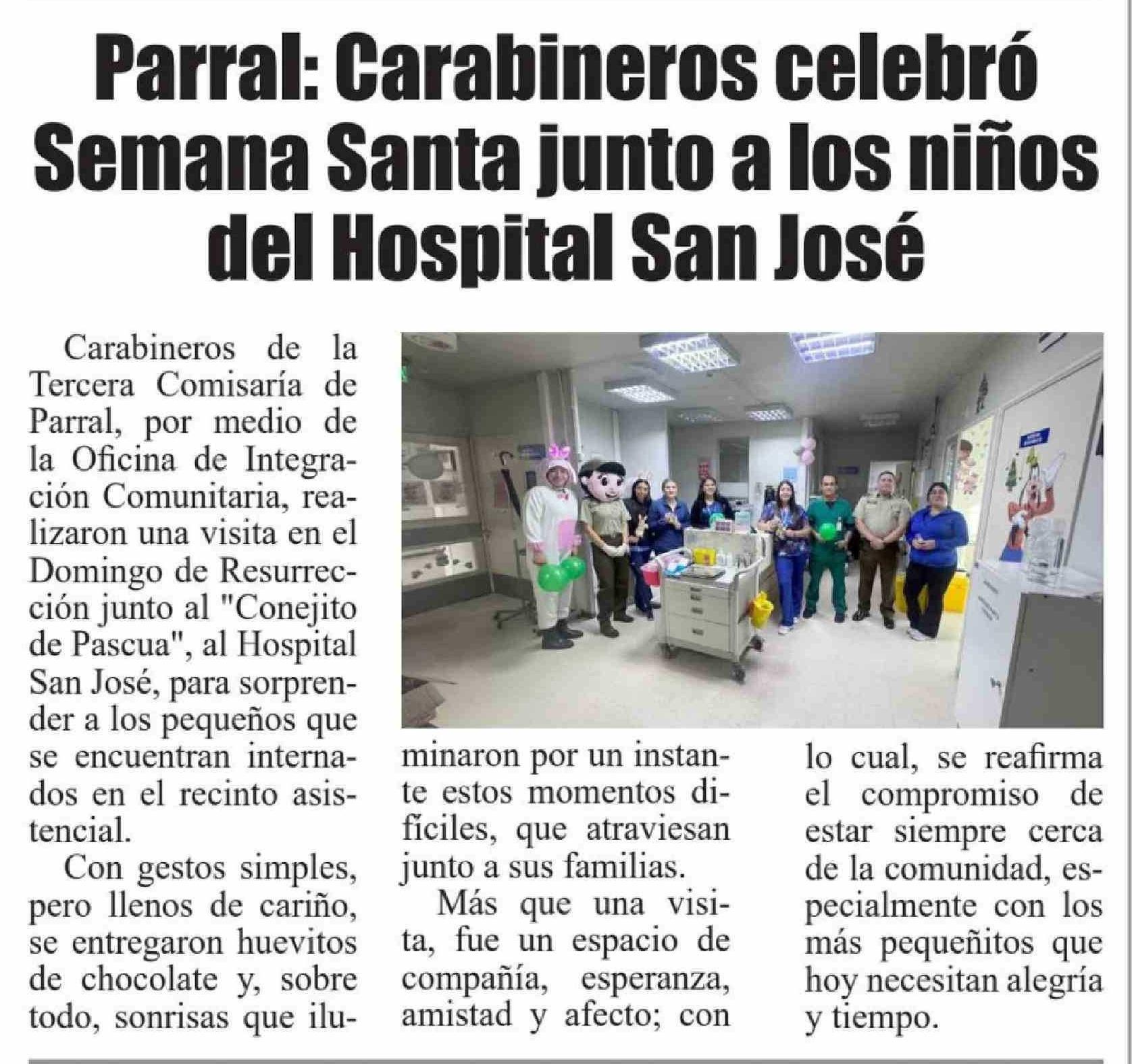 Parral: Carabineros celebró Semana Santa junto a los niños del Hospital San José

Carabineros de la Tercera Comisaría de Parral, por medio de la Oficina de Integración Comunitaria, realizaron una visita en el Domingo de Resurrección junto al "Conejito de Pascua", al Hospital San José, para sorprender a los pequeños que se encuentran internados en el recinto asistencial.

Con gestos simples, pero llenos de cariño, se entregaron huevitos de chocolate y, sobre todo, sonrisas que iluminaron por un instante estos momentos difíciles, que atraviesan junto a sus familias.

Más que una visita, fue un espacio de compañía, esperanza, amistad y afecto; con lo cual, se reafirma el compromiso de estar siempre cerca de la comunidad, especialmente con los más pequeñitos que hoy necesitan alegría y tiempo.